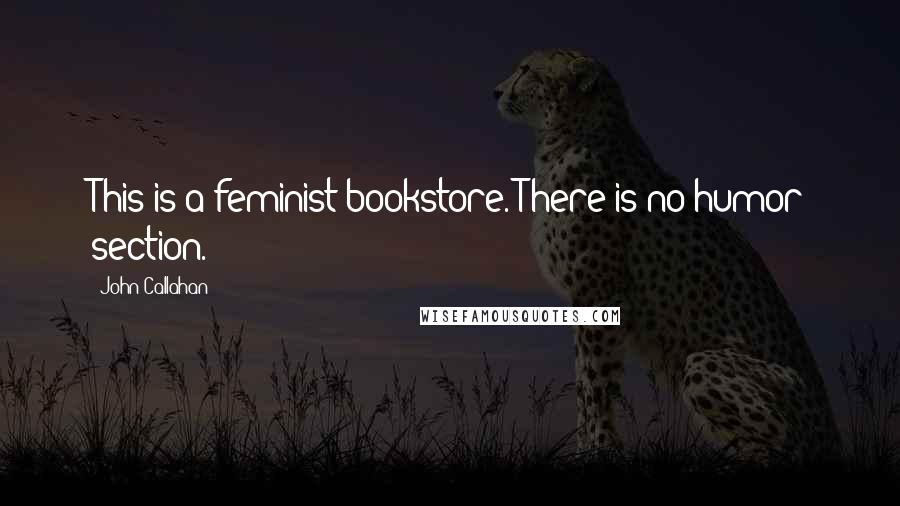 This is a feminist bookstore. There is no humor section.

John Callahan

WISEFAMOUSQUOTES.COM